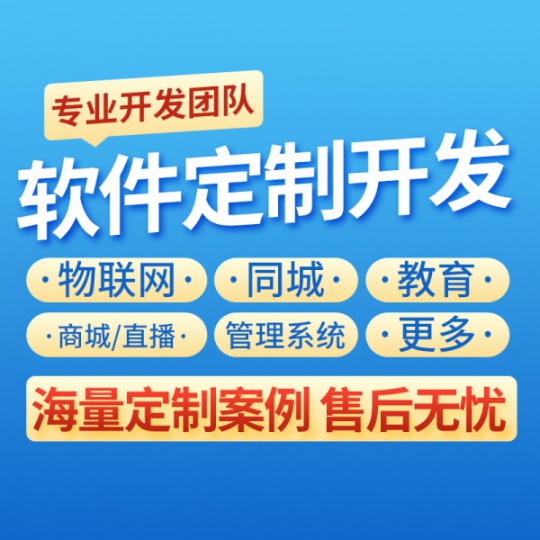 专业开发团队

软件定制开发

·物联网·
·同城·
·教育·
·商城/直播·
管理系统
·更多·

海量定制案例 售后无忧